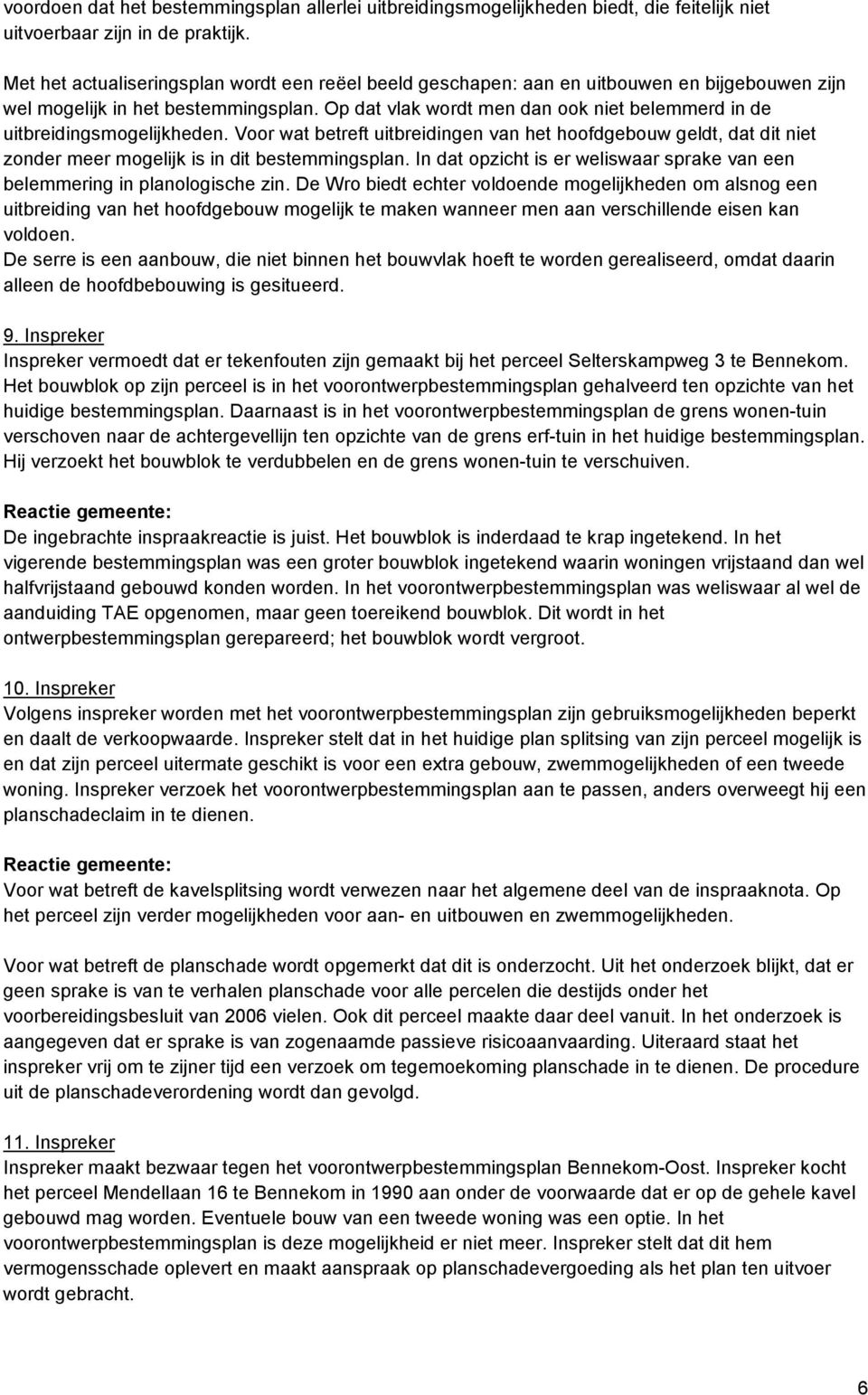 voordoen dat het bestemmingsplan allerlei uitbreidingsmogelijkheden biedt, die feitelijk niet uitvoerbaar zijn in de praktijk.

Met het actualiseringsplan wordt een reëel beeld geschapen: aan en uitbouwen en bijgebouwen zijn wel mogelijk in het bestemmingsplan. Op dat vlak wordt men dan ook niet belemmerd in de uitbreidingsmogelijkheden. Voor wat betreft uitbreidingen van het hoofdgebouw geldt, dat dit niet zonder meer mogelijk is in dit bestemmingsplan. In dat opzicht is er weliswaar sprake van een belemmering in planologische zin. De Wro biedt echter voldoende mogelijkheden om alsnog een uitbreiding van het hoofdgebouw mogelijk te maken wanneer men aan verschillende eisen kan voldoen.
De serre is een aanbouw, die niet binnen het bouwvlak hoeft te worden gerealiseerd, omdat daarin alleen de hoofdbebouwing is gesitueerd.

9. Inspreker
Inspreker vermoedt dat er tekenfouten zijn gemaakt bij het perceel Selterskampweg 3 te Bennekom. Het bouwblok op zijn perceel is in het voorontwerpbestemmingsplan gehalveerd ten opzichte van het huidige bestemmingsplan. Daarnaast is in het voorontwerpbestemmingsplan de grens wonen-tuin verschoven naar de achtergevellijn ten opzichte van de grens erf-tuin in het huidige bestemmingsplan. Hij verzoekt het bouwblok te verdubbelen en de grens wonen-tuin te verschuiven.

Reactie gemeente:
De ingebrachte inspraakreactie is juist. Het bouwblok is inderdaad te krap ingetekend. In het vigerende bestemmingsplan was een groter bouwblok ingetekend waarin woningen vrijstaand dan wel halfvrijstaand gebouwd konden worden. In het voorontwerpbestemmingsplan was weliswaar al wel de aanduiding TAE opgenomen, maar geen toereikend bouwblok. Dit wordt in het ontwerpbestemmingsplan gerepareerd; het bouwblok wordt vergroot.

10. Inspreker
Volgens inspreker worden met het voorontwerpbestemmingsplan zijn gebruiksmogelijkheden beperkt en daalt de verkoopwaarde. Inspreker stelt dat in het huidige plan splitsing van zijn perceel mogelijk is en dat zijn perceel uitermate geschikt is voor een extra gebouw, zwemmogelijkheden of een tweede woning. Inspreker verzoek het voorontwerpbestemmingsplan aan te passen, anders overweegt hij een planschadeclaim in te dienen.

Reactie gemeente:
Voor wat betreft de kavelsplitsing wordt verwezen naar het algemene deel van de inspraaknota. Op het perceel zijn verder mogelijkheden voor aan- en uitbouwen en zwemmogelijkheden.

Voor wat betreft de planschade wordt opgemerkt dat dit is onderzocht. Uit het onderzoek blijkt, dat er geen sprake is van te verhalen planschade voor alle percelen die destijds onder het voorbereidingsbesluit van 2006 vielen. Ook dit perceel maakte daar deel vanuit. In het onderzoek is aangegeven dat er sprake is van zogenaamde passieve risicoaanvaarding. Uiteraard staat het inspreker vrij om te zijner tijd een verzoek om tegemoekoming planschade in te dienen. De procedure uit de planschadeverordening wordt dan gevolgd.

11. Inspreker
Inspreker maakt bezwaar tegen het voorontwerpbestemmingsplan Bennekom-Oost. Inspreker kocht het perceel Mendellaan 16 te Bennekom in 1990 aan onder de voorwaarde dat er op de gehele kavel gebouwd mag worden. Eventuele bouw van een tweede woning was een optie. In het voorontwerpbestemmingsplan is deze mogelijkheid er niet meer. Inspreker stelt dat dit hem vermogensschade oplevert en maakt aanspraak op planschadevergoeding als het plan ten uitvoer wordt gebracht.

6